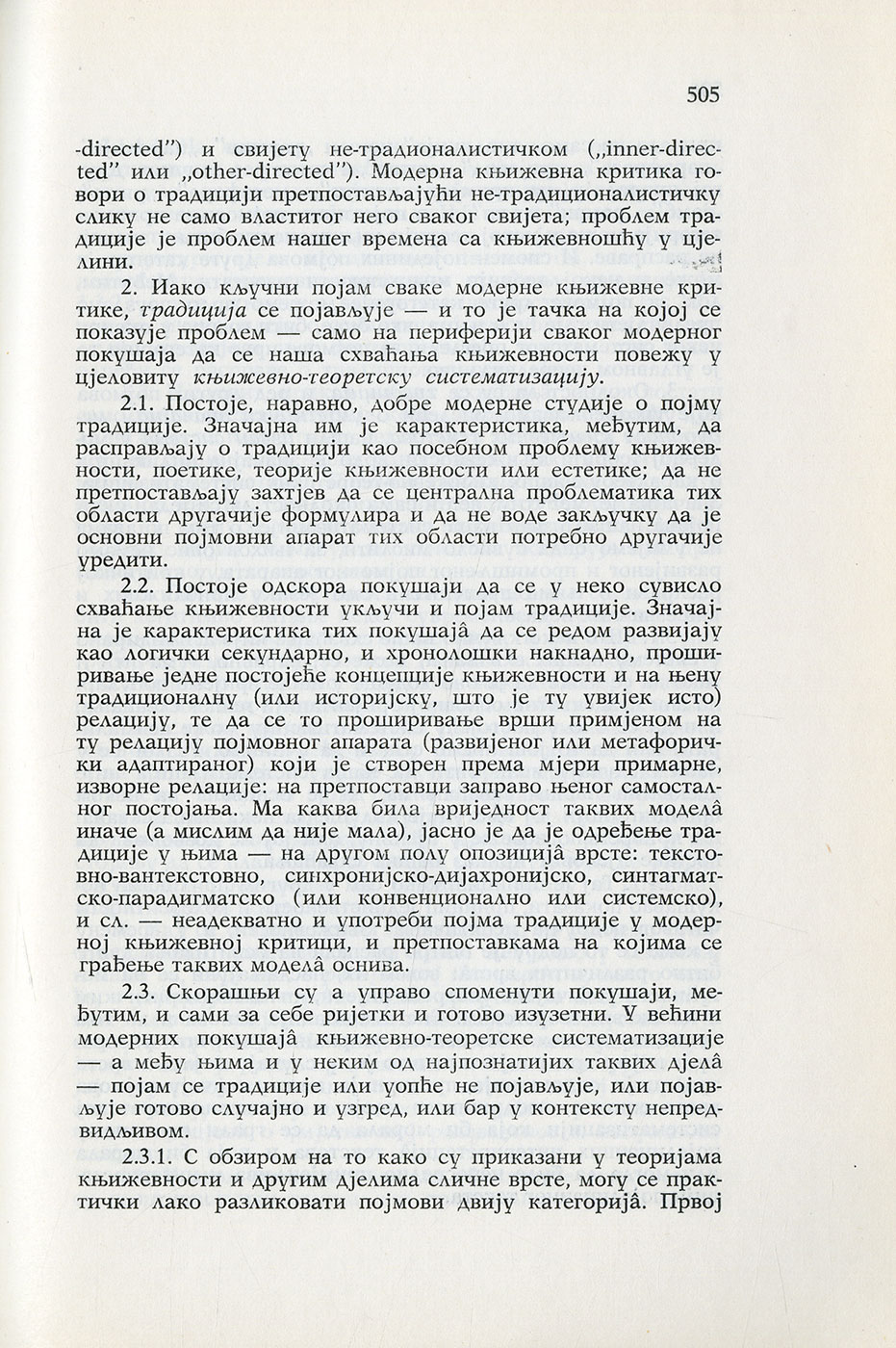 505

-directed") и свијету не-традионалистичком („inner-directed" или „other-directed"). Модерна књижевна критика говори о традицији претпостављајући не-традиционалистичку слику не само властитог него сваког свијета; проблем традиције је проблем нашег времена са књижевношћу у цјелини.

2. Иако кључни појам сваке модерне књижевне критике, традиција се појављује — и то је тачка на којој се показује проблем — само на периферији сваког модерног покушаја да се наша схваћања књижевности повежу у цјеловиту књижевно-теоретску систематизацију.

2.1. Постоје, наравно, добре модерне студије о појму традиције. Значајна им је карактеристика, међутим, да расправљају о традицији као посебном проблему књижевности, поетике, теорије књижевности или естетике; да не претпостављају захтјев да се централна проблематика тих области другачије формулира и да не воде закључку да је основни појмовни апарат тих области потребно другачије уредити.

2.2. Постоје одскора покушаји да се у неко сувисло схваћање књижевности укључи и појам традиције. Значајна је карактеристика тих покушаја̂ да се редом развијају као логички секундарно, и хронолошки накнадно, проширивање једне постојеће концепције књижевности и на њену традиционалну (или историјску, што је ту увијек исто) релацију, те да се то проширивање врши примјеном на ту релацију појмовног апарата (развијеног или метафорички адаптираног) који је створен према мјери примарне, изворне релације: на претпоставци заправо њеног самосталног постојања. Ма каква била вриједност таквих модела̂ иначе (а мислим да није мала), јасно је да је одређење традиције у њима — на другом полу опозиција̂ врсте: текстовно-вантекстовно, синхронијско-дијахронијско, синтагматско-парадигматско (или конвенционално или системско), и сл. — неадекватно и употреби појма традиције у модерној књижевној критици, и претпоставкама на којима се грађење таквих модела̂ оснива.

2.3. Скорашњи су а управо споменути покушаји, међутим, и сами за себе ријетки и готово изузетни. У већини модерних покушаја̂ књижевно-теоретске систематизације — а међу њима и у неким од најпознатијих таквих дјела̂ — појам се традиције или уопће не појављује, или појављује готово случајно и узгред, или бар у контексту непредвидљивом.

2.3.1. С обзиром на то како су приказани у теоријама књижевности и другим дјелима сличне врсте, могу се практички лако разликовати појмови двију категорија̂. Првој